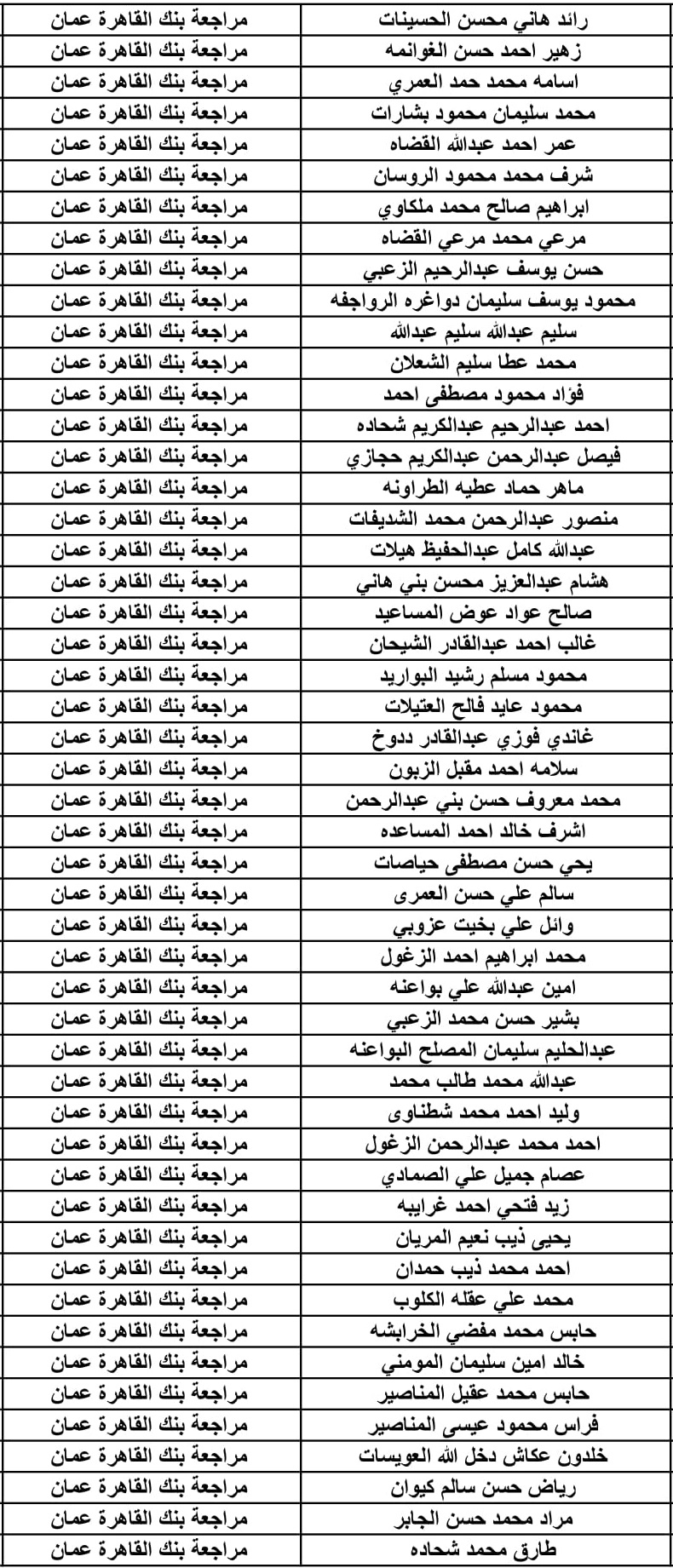 | رائد هاني محسن الحسينات | مراجعة بنك القاهرة عمان |
|---|---|
| زهير احمد حسن الغوانمه | مراجعة بنك القاهرة عمان |
| اسامه محمد حمد العمري | مراجعة بنك القاهرة عمان |
| محمد سليمان محمود بشارات | مراجعة بنك القاهرة عمان |
| عمر احمد عبدالله القضاه | مراجعة بنك القاهرة عمان |
| شرف محمد محمود الروسان | مراجعة بنك القاهرة عمان |
| ابراهيم صالح محمد ملكاوي | مراجعة بنك القاهرة عمان |
| مرعي محمد مرعي القضاه | مراجعة بنك القاهرة عمان |
| حسن يوسف عبدالرحيم الزعبي | مراجعة بنك القاهرة عمان |
| محمود يوسف سليمان دواغره الرواجفه | مراجعة بنك القاهرة عمان |
| سليم عبدالله سليم عبدالله | مراجعة بنك القاهرة عمان |
| محمد عطا سليم الشعلان | مراجعة بنك القاهرة عمان |
| فؤاد محمود مصطفى احمد | مراجعة بنك القاهرة عمان |
| احمد عبدالرحيم عبدالكريم شحاده | مراجعة بنك القاهرة عمان |
| فيصل عبدالرحمن عبدالكريم حجازي | مراجعة بنك القاهرة عمان |
| ماهر حماد عطيه الطراونه | مراجعة بنك القاهرة عمان |
| منصور عبدالرحمن محمد الشديفات | مراجعة بنك القاهرة عمان |
| عبدالله كامل عبدالحفيظ هيلات | مراجعة بنك القاهرة عمان |
| هشام عبدالعزيز محسن بني هاني | مراجعة بنك القاهرة عمان |
| صالح عواد عوض المساعيد | مراجعة بنك القاهرة عمان |
| غالب احمد عبدالقادر الشيحان | مراجعة بنك القاهرة عمان |
| محمود مسلم رشيد البواريد | مراجعة بنك القاهرة عمان |
| محمود عايد فالح العتيلات | مراجعة بنك القاهرة عمان |
| غاندي فوزي عبدالقادر ددوخ | مراجعة بنك القاهرة عمان |
| سلامه احمد مقبل الزبون | مراجعة بنك القاهرة عمان |
| محمد معروف حسن بني عبدالرحمن | مراجعة بنك القاهرة عمان |
| اشرف خالد احمد المساعده | مراجعة بنك القاهرة عمان |
| يحي حسن مصطفى حياصات | مراجعة بنك القاهرة عمان |
| سالم علي حسن العمرى | مراجعة بنك القاهرة عمان |
| وائل علي بخيت عزوبي | مراجعة بنك القاهرة عمان |
| محمد ابراهيم احمد الزغول | مراجعة بنك القاهرة عمان |
| امين عبدالله علي بواعنه | مراجعة بنك القاهرة عمان |
| بشير حسن محمد الزعبي | مراجعة بنك القاهرة عمان |
| عبدالحليم سليمان المصلح البواعنه | مراجعة بنك القاهرة عمان |
| عبدالله محمد طالب محمد | مراجعة بنك القاهرة عمان |
| وليد احمد محمد شطناوى | مراجعة بنك القاهرة عمان |
| احمد محمد عبدالرحمن الزغول | مراجعة بنك القاهرة عمان |
| عصام جميل علي الصمادي | مراجعة بنك القاهرة عمان |
| زيد فتحي احمد غرايبه | مراجعة بنك القاهرة عمان |
| يحيى ذيب نعيم المريان | مراجعة بنك القاهرة عمان |
| احمد محمد ذيب حمدان | مراجعة بنك القاهرة عمان |
| محمد علي عقله الكلوب | مراجعة بنك القاهرة عمان |
| حابس محمد مفضي الخرابشه | مراجعة بنك القاهرة عمان |
| خالد امين سليمان المومني | مراجعة بنك القاهرة عمان |
| حابس محمد عقيل المناصير | مراجعة بنك القاهرة عمان |
| فراس محمود عيسى المناصير | مراجعة بنك القاهرة عمان |
| خلدون عكاش دخل الله العويسات | مراجعة بنك القاهرة عمان |
| رياض حسن سالم كيوان | مراجعة بنك القاهرة عمان |
| مراد محمد حسن الجابر | مراجعة بنك القاهرة عمان |
| طارق محمد شحاده | مراجعة بنك القاهرة عمان |